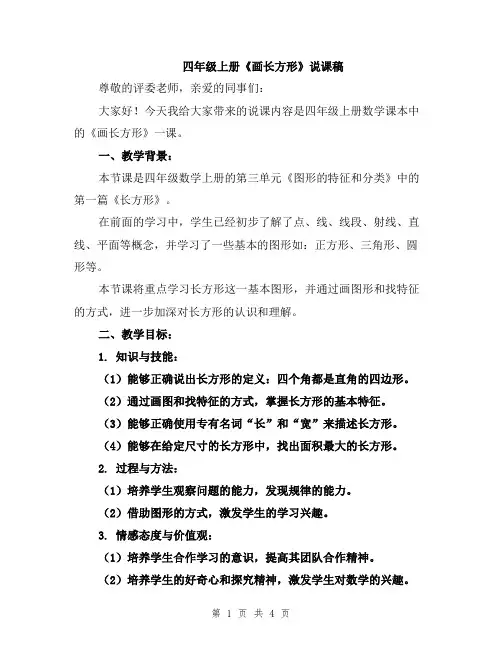 四年级上册《画长方形》说课稿

尊敬的评委老师，亲爱的同事们：

大家好！今天我给大家带来的说课内容是四年级上册数学课本中的《画长方形》一课。

一、教学背景：

本节课是四年级数学上册的第三单元《图形的特征和分类》中的第一篇《长方形》。

在前面的学习中，学生已经初步了解了点、线、线段、射线、直线、平面等概念，并学习了一些基本的图形如：正方形、三角形、圆形等。

本节课将重点学习长方形这一基本图形，并通过画图形和找特征的方式，进一步加深对长方形的认识和理解。

二、教学目标：

1. 知识与技能：

（1）能够正确说出长方形的定义：四个角都是直角的四边形。

（2）通过画图和找特征的方式，掌握长方形的基本特征。

（3）能够正确使用专有名词“长”和“宽”来描述长方形。

（4）能够在给定尺寸的长方形中，找出面积最大的长方形。

2. 过程与方法：

（1）培养学生观察问题的能力，发现规律的能力。

（2）借助图形的方式，激发学生的学习兴趣。

3. 情感态度与价值观：

（1）培养学生合作学习的意识，提高其团队合作精神。

（2）培养学生的好奇心和探究精神，激发学生对数学的兴趣。

第 1 页 共 4 页